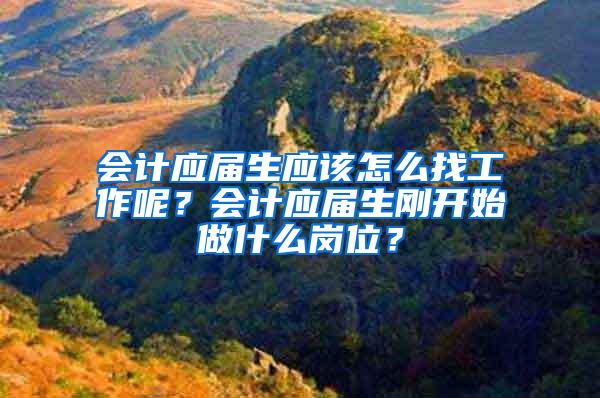 会计应届生应该怎么找工作呢？会计应届生刚开始做什么岗位？